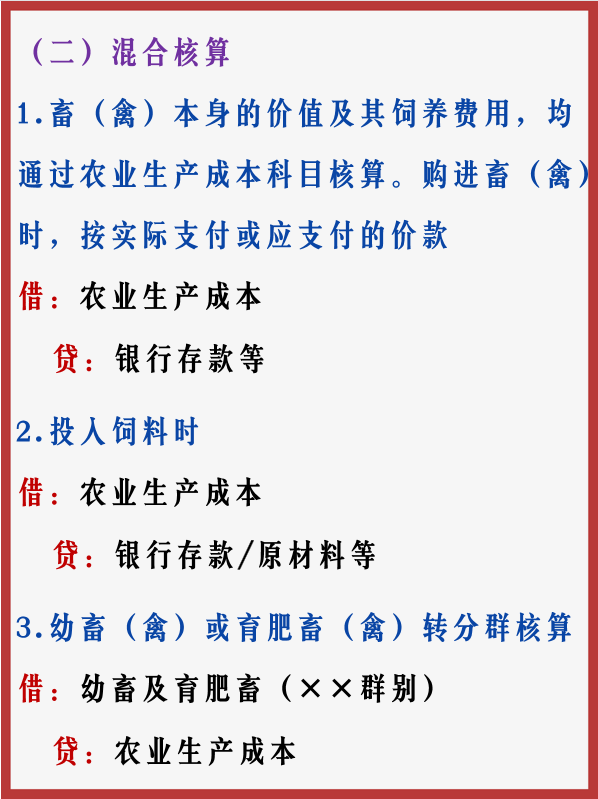 （二）混合核算

1.畜（禽）本身的价值及其饲养费用，均通过农业生产成本科目核算。购进畜（禽）时，按实际支付或应支付的价款

借：农业生产成本

贷：银行存款等

2.投入饲料时

借：农业生产成本

贷：银行存款/原材料等

3.幼畜（禽）或育肥畜（禽）转分群核算

借：幼畜及育肥畜（××群别）

贷：农业生产成本